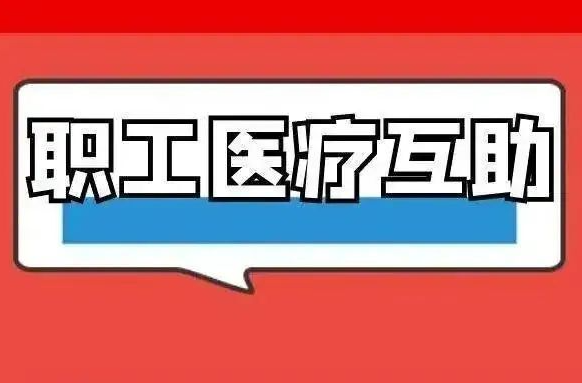 职工医疗互助